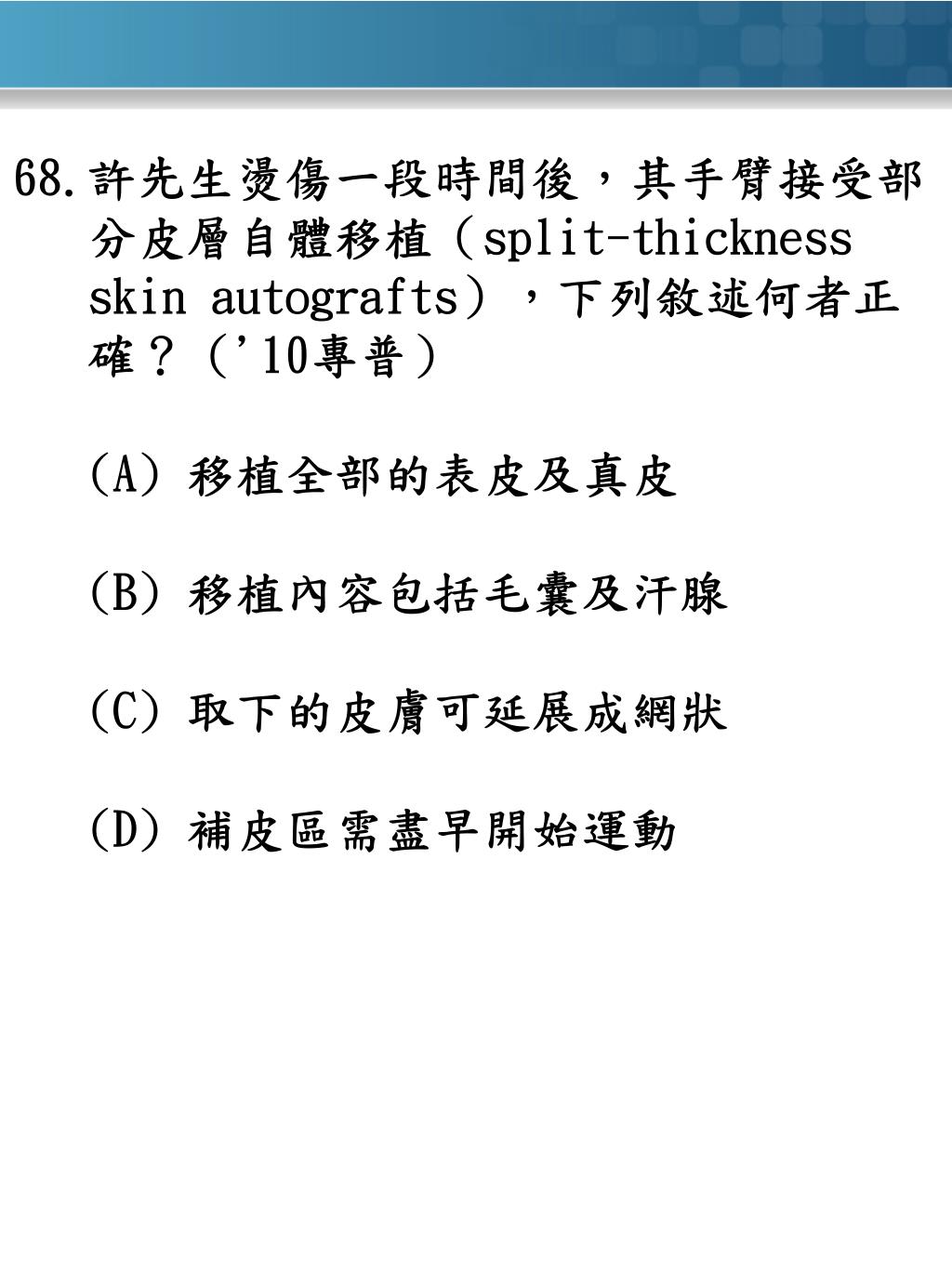 68. 許先生燙傷一段時間後，其手臂接受部分皮層自體移植（split-thickness skin autografts），下列敘述何者正確？（'10專普）

(A) 移植全部的表皮及真皮

(B) 移植內容包括毛囊及汗腺

(C) 取下的皮膚可延展成網狀

(D) 補皮區需盡早開始運動